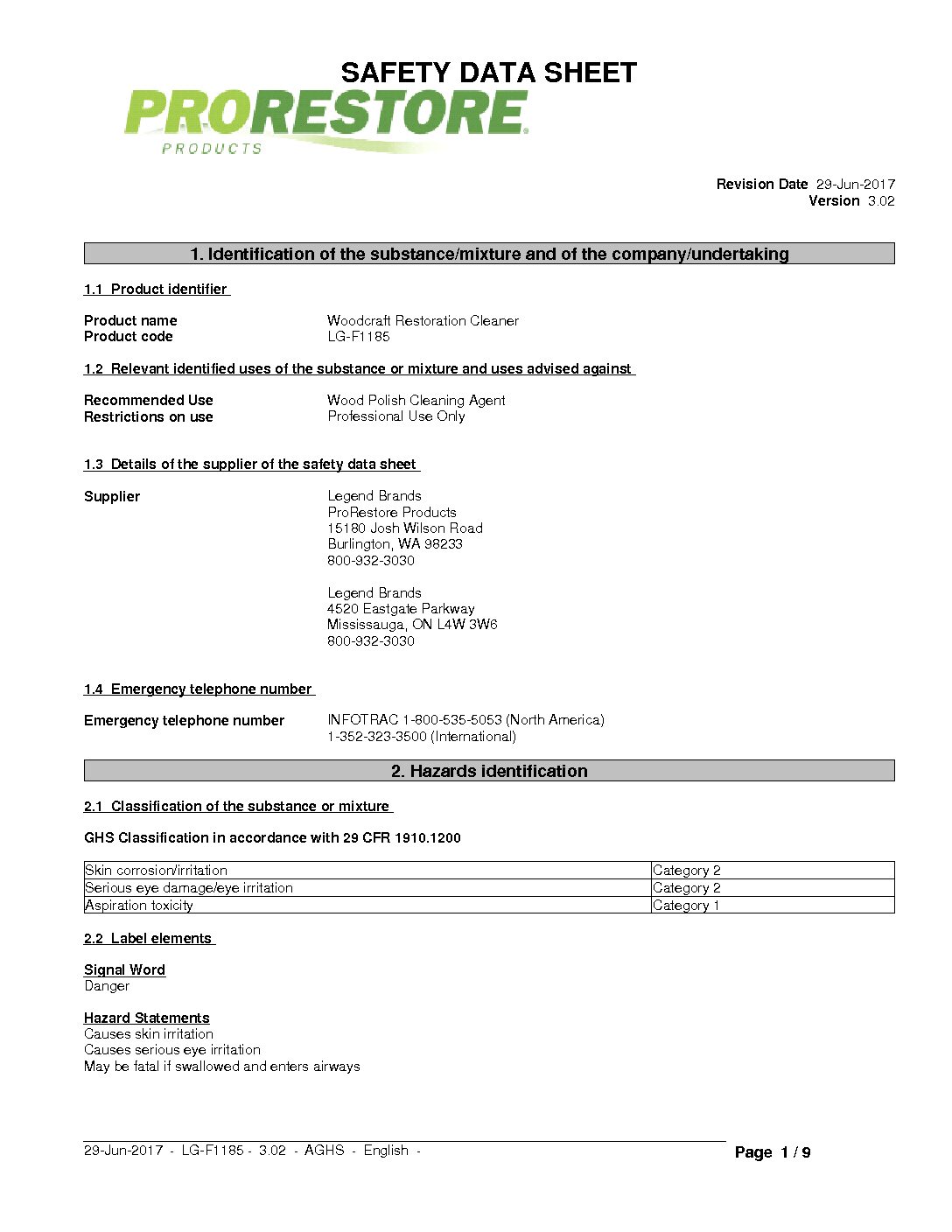 SAFETY DATA SHEET

PRORESTORE
PRODUCTS

Revision Date 29-Jun-2017
Version 3.02

1. Identification of the substance/mixture and of the company/undertaking

1.1 Product identifier

Product name
Woodcraft Restoration Cleaner
Product code
LG-F1185

1.2 Relevant identified uses of the substance or mixture and uses advised against

Recommended Use
Wood Polish Cleaning Agent
Restrictions on use
Professional Use Only

1.3 Details of the supplier of the safety data sheet

Supplier
Legend Brands
ProRestore Products
15180 Josh Wilson Road
Burlington, WA 98233
800-932-3030

Legend Brands
4520 Eastgate Parkway
Mississauga, ON L4W 3W6
800-932-3030

1.4 Emergency telephone number

Emergency telephone number
INFOTRAC 1-800-535-5053 (North America)
1-352-323-3500 (International)

2. Hazards identification

2.1 Classification of the substance or mixture

GHS Classification in accordance with 29 CFR 1910.1200

| Skin corrosion/irritation | Category 2 |
|---|---|
| Serious eye damage/eye irritation | Category 2 |
| Aspiration toxicity | Category 1 |

2.2 Label elements

Signal Word
Danger

Hazard Statements
Causes skin irritation
Causes serious eye irritation
May be fatal if swallowed and enters airways

29-Jun-2017 - LG-F1185 - 3.02 - AGHS - English -

Page 1 / 9